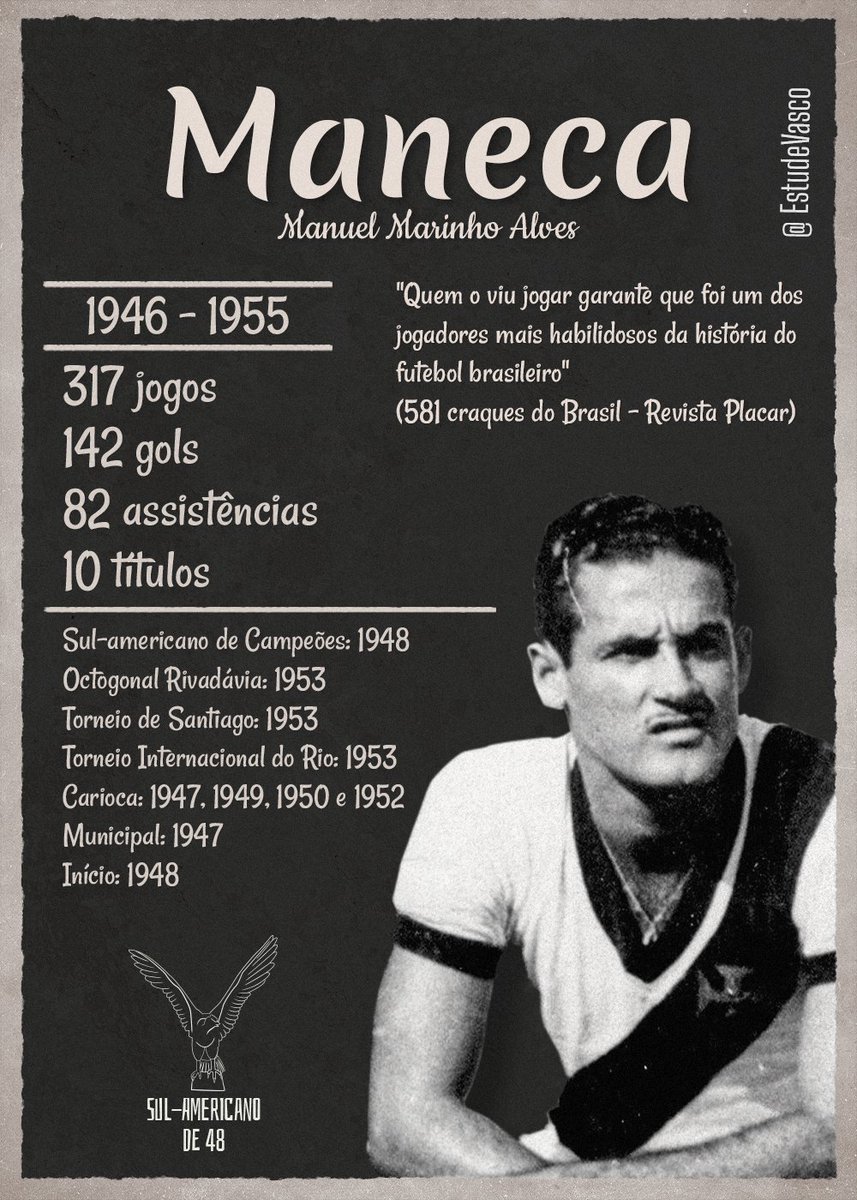 Maneca

Manuel Marinho Alves

@ EstudeVasco

1946 - 1955

317 jogos
142 gols
82 assistências
10 títulos

"Quem o viu jogar garante que foi um dos jogadores mais habilidosos da história do futebol brasileiro"
(581 craques do Brasil - Revista Placar)

Sul-americano de Campeões: 1948
Octogonal Rivadávia: 1953
Torneio de Santiago: 1953
Torneio Internacional do Rio: 1953
Carioca: 1947, 1949, 1950 e 1952
Municipal: 1947
Início: 1948

SUL-AMERICANO
DE 48